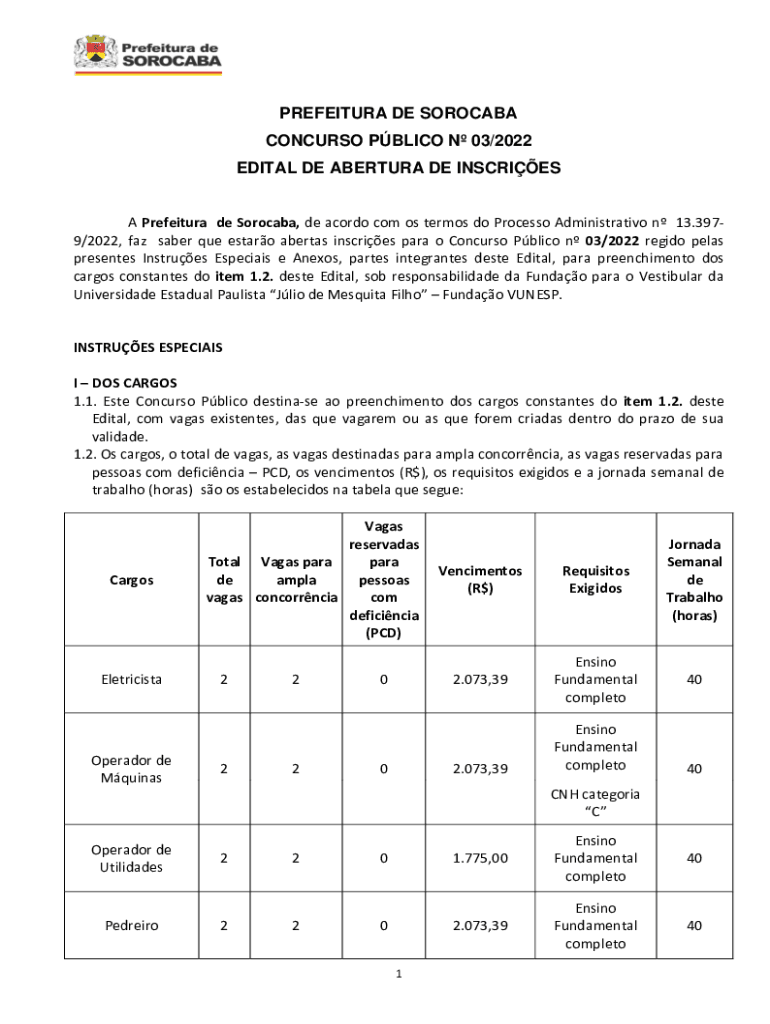 Prefeitura de SOROCABA

PREFEITURA DE SOROCABA
CONCURSO PÚBLICO Nº 03/2022
EDITAL DE ABERTURA DE INSCRIÇÕES

A Prefeitura de Sorocaba, de acordo com os termos do Processo Administrativo nº 13.397-9/2022, faz saber que estarão abertas inscrições para o Concurso Público nº 03/2022 regido pelas presentes Instruções Especiais e Anexos, partes integrantes deste Edital, para preenchimento dos cargos constantes do item 1.2. deste Edital, sob responsabilidade da Fundação para o Vestibular da Universidade Estadual Paulista "Júlio de Mesquita Filho" – Fundação VUNESP.

INSTRUÇÕES ESPECIAIS

I – DOS CARGOS
1.1. Este Concurso Público destina-se ao preenchimento dos cargos constantes do item 1.2. deste Edital, com vagas existentes, das que vagarem ou as que forem criadas dentro do prazo de sua validade.
1.2. Os cargos, o total de vagas, as vagas destinadas para ampla concorrência, as vagas reservadas para pessoas com deficiência – PCD, os vencimentos (R$), os requisitos exigidos e a jornada semanal de trabalho (horas) são os estabelecidos na tabela que segue:

| Cargos | Total de vagas | Vagas para ampla concorrência | Vagas reservadas para pessoas com deficiência (PCD) | Vencimentos (R$) | Requisitos Exigidos | Jornada Semanal de Trabalho (horas) |
|---|---|---|---|---|---|---|
| Eletricista | 2 | 2 | 0 | 2.073,39 | Ensino Fundamental completo | 40 |
| Operador de Máquinas | 2 | 2 | 0 | 2.073,39 | Ensino Fundamental completo CNH categoria "C" | 40 |
| Operador de Utilidades | 2 | 2 | 0 | 1.775,00 | Ensino Fundamental completo | 40 |
| Pedreiro | 2 | 2 | 0 | 2.073,39 | Ensino Fundamental completo | 40 |

1